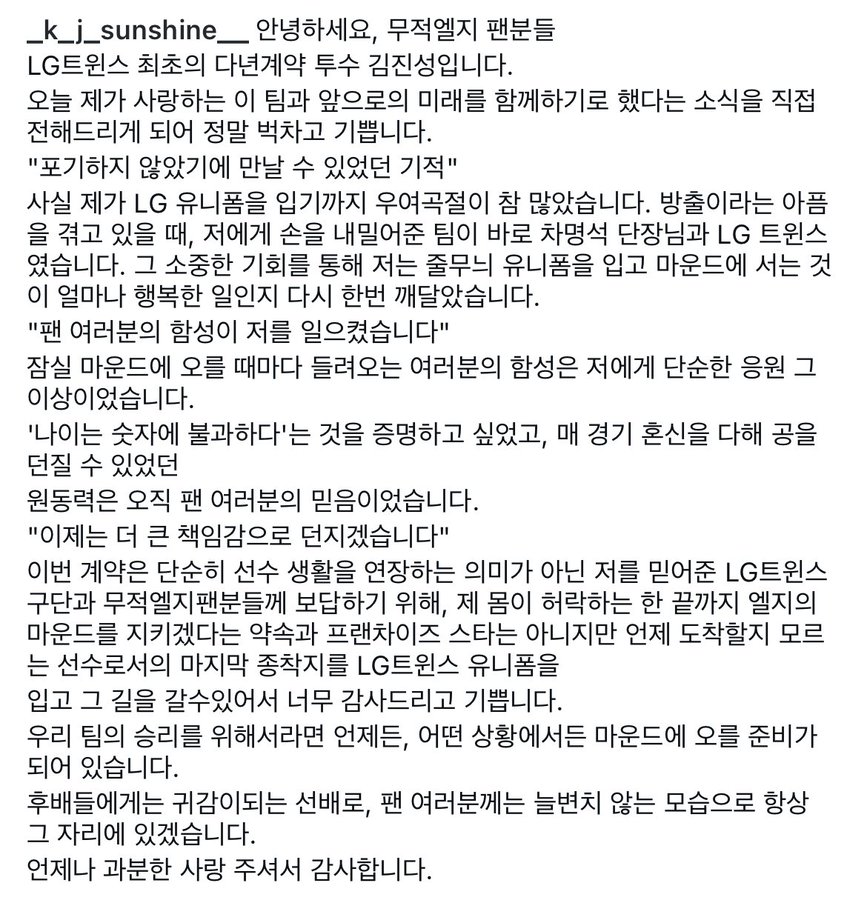 _k_j_sunshine__ 안녕하세요, 무적엘지 팬분들
LG트윈스 최초의 다년계약 투수 김진성입니다.
오늘 제가 사랑하는 이 팀과 앞으로의 미래를 함께하기로 했다는 소식을 직접 전해드리게 되어 정말 벅차고 기쁩니다.
"포기하지 않았기에 만날 수 있었던 기적"
사실 제가 LG 유니폼을 입기까지 우여곡절이 참 많았습니다. 방출이라는 아픔을 겪고 있을 때, 저에게 손을 내밀어준 팀이 바로 차명석 단장님과 LG 트윈스였습니다. 그 소중한 기회를 통해 저는 줄무늬 유니폼을 입고 마운드에 서는 것이 얼마나 행복한 일인지 다시 한번 깨달았습니다.
"팬 여러분의 함성이 저를 일으켰습니다"
잠실 마운드에 오를 때마다 들려오는 여러분의 함성은 저에게 단순한 응원 그 이상이었습니다.
'나이는 숫자에 불과하다'는 것을 증명하고 싶었고, 매 경기 혼신을 다해 공을 던질 수 있었던
원동력은 오직 팬 여러분의 믿음이었습니다.
"이제는 더 큰 책임감으로 던지겠습니다"
이번 계약은 단순히 선수 생활을 연장하는 의미가 아닌 저를 믿어준 LG트윈스 구단과 무적엘지팬분들께 보답하기 위해, 제 몸이 허락하는 한 끝까지 엘지의 마운드를 지키겠다는 약속과 프랜차이즈 스타는 아니지만 언제 도착할지 모르는 선수로서의 마지막 종착지를 LG트윈스 유니폼을
입고 그 길을 갈수있어서 너무 감사드리고 기쁩니다.
우리 팀의 승리를 위해서라면 언제든, 어떤 상황에서든 마운드에 오를 준비가 되어 있습니다.
후배들에게는 귀감이되는 선배로, 팬 여러분께는 늘변치 않는 모습으로 항상 그 자리에 있겠습니다.
언제나 과분한 사랑 주셔서 감사합니다.